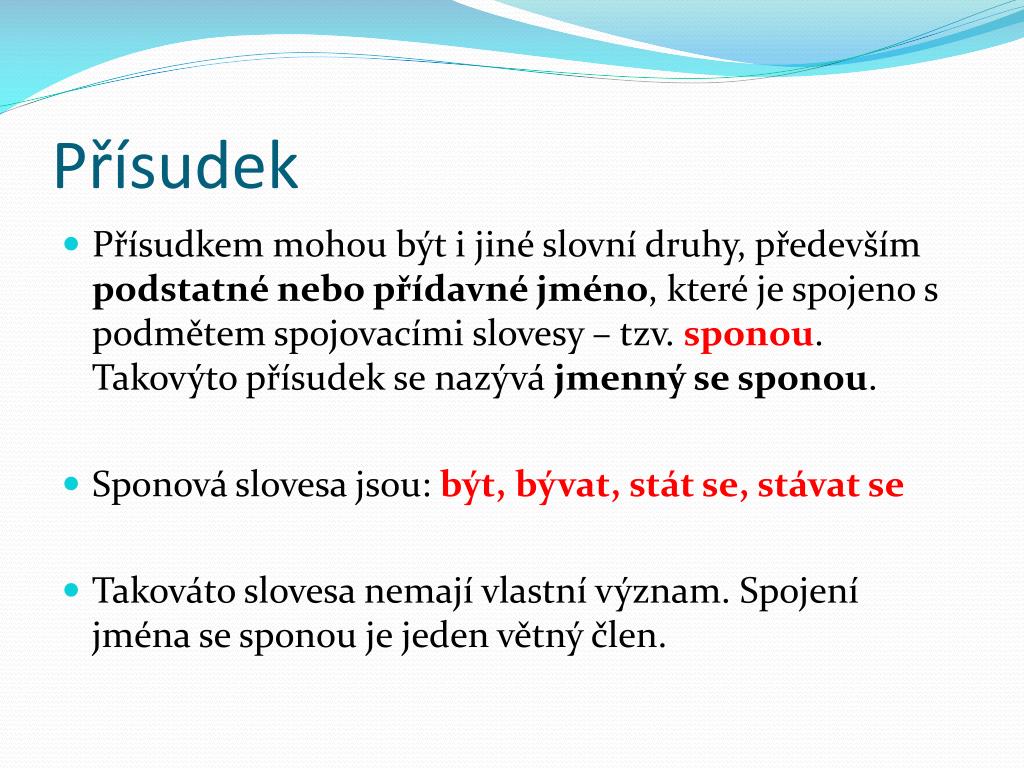 Přísudek

Přísudkem mohou být i jiné slovní druhy, především podstatné nebo přídavné jméno, které je spojeno s podmětem spojovacími slovesy – tzv. sponou. Takovýto přísudek se nazývá jmenný se sponou.

Sponová slovesa jsou: být, bývat, stát se, stávat se

Takováto slovesa nemají vlastní význam. Spojení jména se sponou je jeden větný člen.